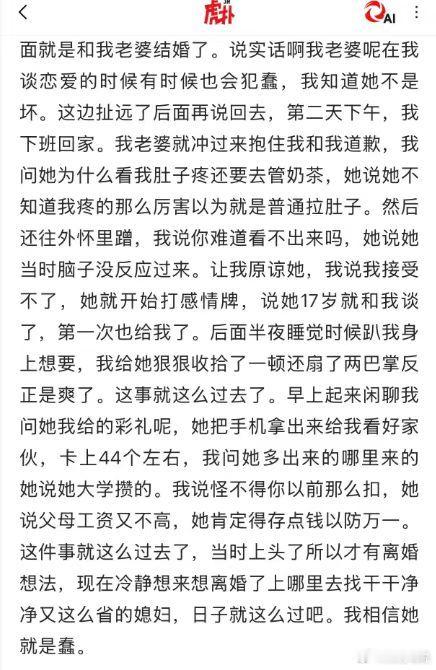 虎扑

AI

面就是和我老婆结婚了。说实话啊我老婆呢在我谈恋爱的时候有时候也会犯蠢，我知道她不是坏。这边扯远了后面再说回去，第二天下午，我下班回家。我老婆就冲过来抱住我和我道歉，我问她为什么看我肚子疼还要去管奶茶，她说她不知道我疼的那么厉害以为就是普通拉肚子。然后还往外怀里蹭，我说你难道看不出来吗，她说她当时脑子没反应过来。让我原谅她，我说我接受不了，她就开始打感情牌，说她17岁就和我谈了，第一次也给我了。后面半夜睡觉时候趴我身上想要，我给她狠狠收拾了一顿还扇了两巴掌反正是爽了。这事就这么过去了。早上起来闲聊我问她我给的彩礼呢，她把手机拿出来给我看好家伙，卡上44个左右，我问她多出来的哪里来的她说她大学攒的。我说怪不得你以前那么扣，她说父母工资又不高，她肯定得存点钱以防万一。这件事就这么过去了，当时上头了所以才有离婚想法，现在冷静想来想离婚了上哪里去找干干净净又这么省的媳妇，日子就这么过吧。我相信她就是蠢。